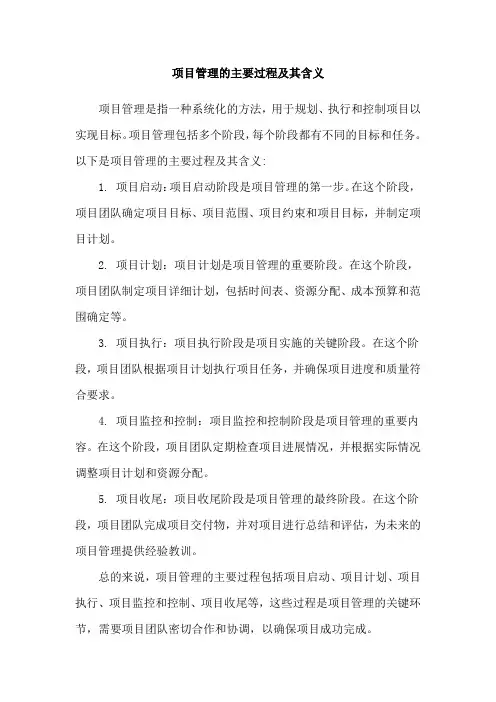 项目管理的主要过程及其含义

项目管理是指一种系统化的方法，用于规划、执行和控制项目以实现目标。项目管理包括多个阶段，每个阶段都有不同的目标和任务。以下是项目管理的主要过程及其含义：

1. 项目启动：项目启动阶段是项目管理的第一步。在这个阶段，项目团队确定项目目标、项目范围、项目约束和项目目标，并制定项目计划。

2. 项目计划：项目计划是项目管理的重要阶段。在这个阶段，项目团队制定项目详细计划，包括时间表、资源分配、成本预算和范围确定等。

3. 项目执行：项目执行阶段是项目实施的关键阶段。在这个阶段，项目团队根据项目计划执行项目任务，并确保项目进度和质量符合要求。

4. 项目监控和控制：项目监控和控制阶段是项目管理的重要内容。在这个阶段，项目团队定期检查项目进展情况，并根据实际情况调整项目计划和资源分配。

5. 项目收尾：项目收尾阶段是项目管理的最终阶段。在这个阶段，项目团队完成项目交付物，并对项目进行总结和评估，为未来的项目管理提供经验教训。

总的来说，项目管理的主要过程包括项目启动、项目计划、项目执行、项目监控和控制、项目收尾等，这些过程是项目管理的关键环节，需要项目团队密切合作和协调，以确保项目成功完成。